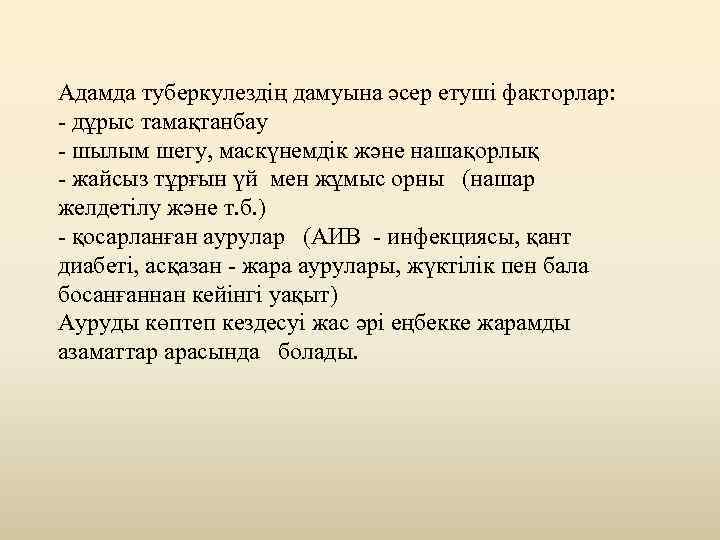 Адамда туберкулездің дамуына әсер етуші факторлар:
- дұрыс тамақтанбау
- шылым шегу, маскүнемдік және нашақорлық
- жайсыз тұрғын үй мен жұмыс орны (нашар желдетілу және т.б.)
- қосарланған аурулар (АИВ - инфекциясы, қант диабеті, асқазан - жара аурулары, жүктілік пен бала босанғаннан кейінгі уақыт)
Ауруды көптеп кездесуі жас әрі еңбекке жарамды азаматтар арасында болады.